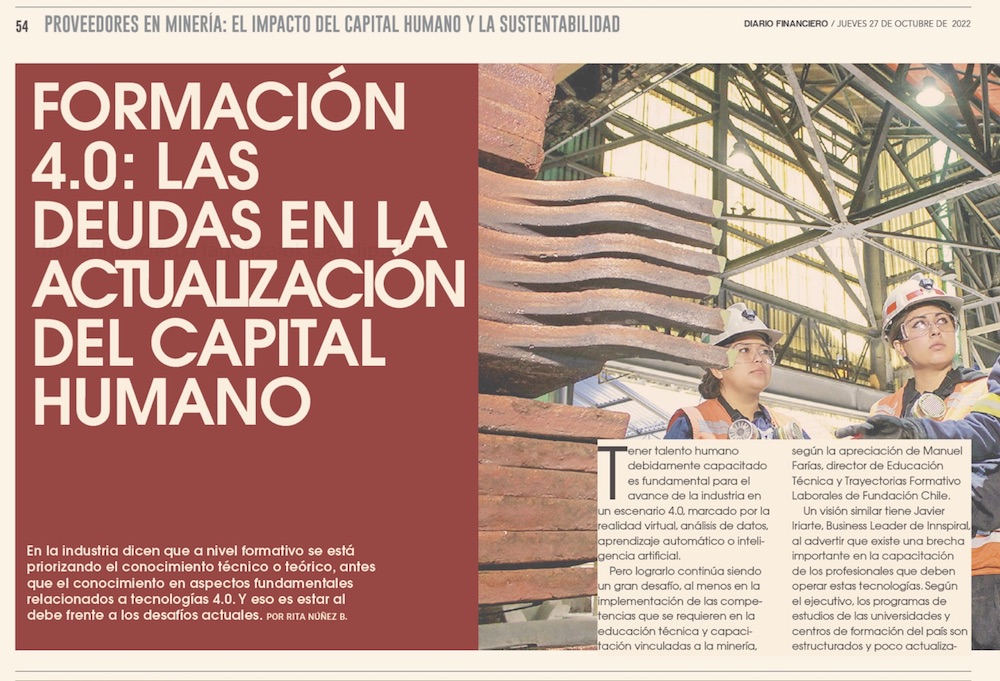 54 PROVEEDORES EN MINERÍA: EL IMPACTO DEL CAPITAL HUMANO Y LA SUSTENTABILIDAD

DIARIO FINANCIERO / JUEVES 27 DE OCTUBRE DE 2022

FORMACIÓN 4.0: LAS DEUDAS EN LA ACTUALIZACIÓN DEL CAPITAL HUMANO

En la industria dicen que a nivel formativo se está priorizando el conocimiento técnico o teórico, antes que el conocimiento en aspectos fundamentales relacionados a tecnologías 4.0. Y eso es estar al debe frente a los desafíos actuales. POR RITA NÚÑEZ B.

Tener talento humano debidamente capacitado es fundamental para el avance de la industria en un escenario 4.0, marcado por la realidad virtual, análisis de datos, aprendizaje automático o inteligencia artificial.

Pero lograrlo continúa siendo un gran desafío, al menos en la implementación de las competencias que se requieren en la educación técnica y capacitación vinculadas a la minería, según la apreciación de Manuel Farías, director de Educación Técnica y Trayectorias Formativo Laborales de Fundación Chile.

Un visión similar tiene Javier Iriarte, Business Leader de Innspiral, al advertir que existe una brecha importante en la capacitación de los profesionales que deben operar estas tecnologías. Según el ejecutivo, los programas de estudios de las universidades y centros de formación del país son estructurados y poco actualiza-